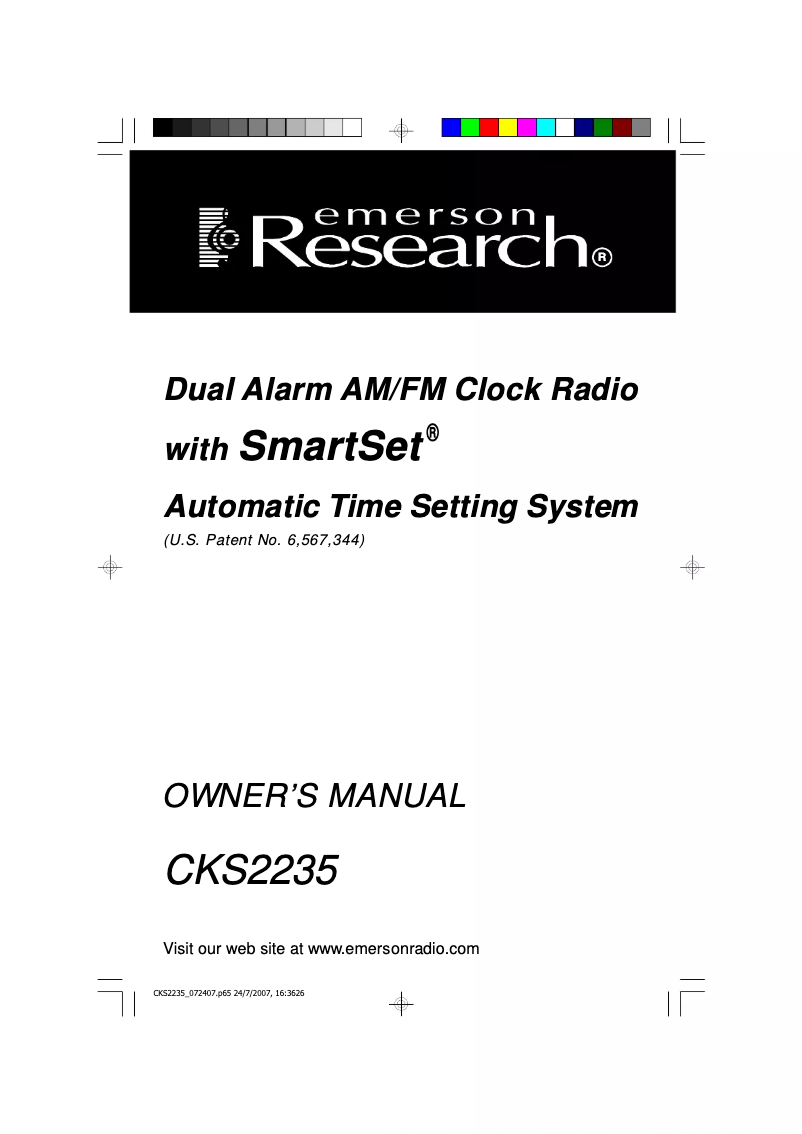 emerson
Research®

Dual Alarm AM/FM Clock Radio
with SmartSet®
Automatic Time Setting System
(U.S. Patent No. 6,567,344)

OWNER'S MANUAL

CKS2235

Visit our web site at www.emersonradio.com

CKS2235_072407.p65 24/7/2007, 16:3626